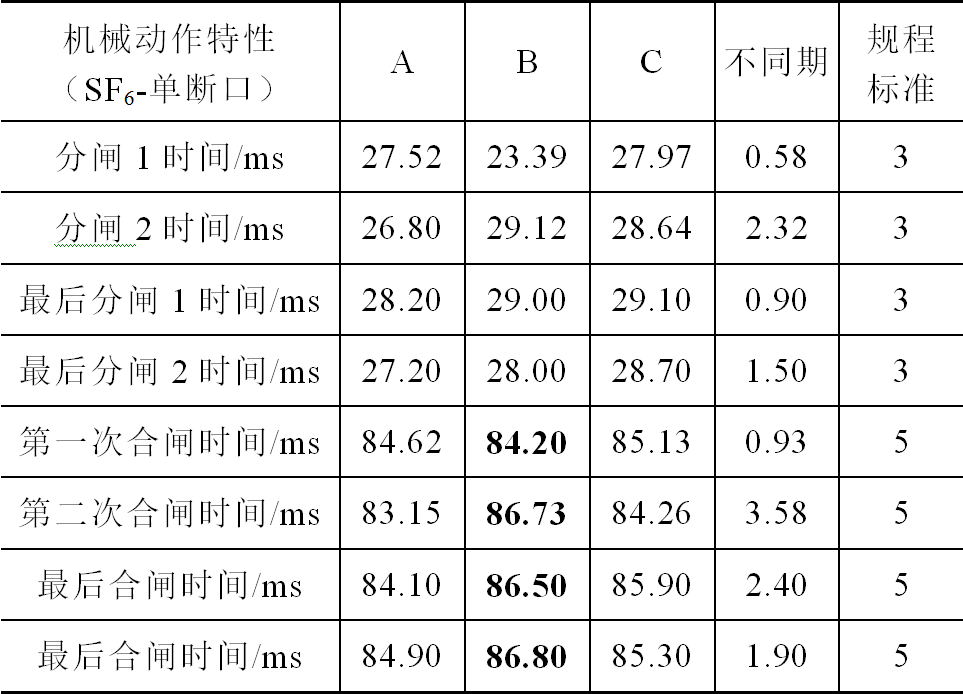 | 机械动作特性（$SF_6$-单断口） | A | B | C | 不同期 | 规程标准 |
|---|---|---|---|---|---|
| 分闸 1 时间/ms | 27.52 | 23.39 | 27.97 | 0.58 | 3 |
| 分闸 2 时间/ms | 26.80 | 29.12 | 28.64 | 2.32 | 3 |
| 最后分闸 1 时间/ms | 28.20 | 29.00 | 29.10 | 0.90 | 3 |
| 最后分闸 2 时间/ms | 27.20 | 28.00 | 28.70 | 1.50 | 3 |
| 第一次合闸时间/ms | 84.62 | **84.20** | 85.13 | 0.93 | 5 |
| 第二次合闸时间/ms | 83.15 | **86.73** | 84.26 | 3.58 | 5 |
| 最后合闸时间/ms | 84.10 | **86.50** | 85.90 | 2.40 | 5 |
| 最后合闸时间/ms | 84.90 | **86.80** | 85.30 | 1.90 | 5 |